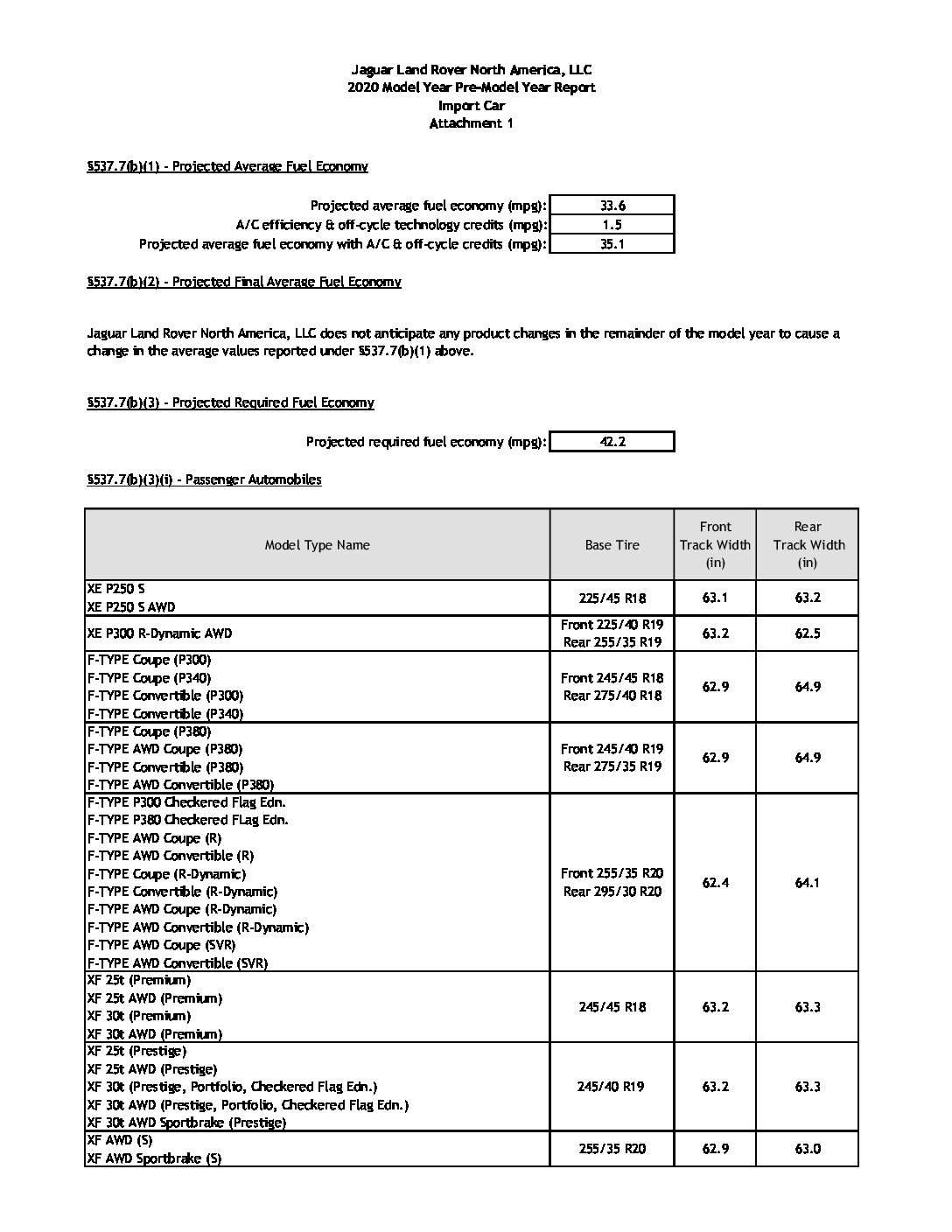 Jaguar Land Rover North America, LLC
2020 Model Year Pre-Model Year Report
Import Car
Attachment 1

§537.7(b)(1) - Projected Average Fuel Economy

| | |
|---|---|
| Projected average fuel economy (mpg): | 33.6 |
| A/C efficiency & off-cycle technology credits (mpg): | 1.5 |
| Projected average fuel economy with A/C & off-cycle credits (mpg): | 35.1 |

§537.7(b)(2) - Projected Final Average Fuel Economy

Jaguar Land Rover North America, LLC does not anticipate any product changes in the remainder of the model year to cause a change in the average values reported under §537.7(b)(1) above.

§537.7(b)(3) - Projected Required Fuel Economy

| | |
|---|---|
| Projected required fuel economy (mpg): | 42.2 |

§537.7(b)(3)(i) - Passenger Automobiles

| Model Type Name | Base Tire | Front Track Width (in) | Rear Track Width (in) |
|---|---|---|---|
| XE P250 S<br>XE P250 S AWD | 225/45 R18 | 63.1 | 63.2 |
| XE P300 R-Dynamic AWD | Front 225/40 R19<br>Rear 255/35 R19 | 63.2 | 62.5 |
| F-TYPE Coupe (P300)<br>F-TYPE Coupe (P340)<br>F-TYPE Convertible (P300)<br>F-TYPE Convertible (P340) | Front 245/45 R18<br>Rear 275/40 R18 | 62.9 | 64.9 |
| F-TYPE Coupe (P380)<br>F-TYPE AWD Coupe (P380)<br>F-TYPE Convertible (P380)<br>F-TYPE AWD Convertible (P380) | Front 245/40 R19<br>Rear 275/35 R19 | 62.9 | 64.9 |
| F-TYPE P300 Checkered Flag Edn.<br>F-TYPE P380 Checkered FLag Edn.<br>F-TYPE AWD Coupe (R)<br>F-TYPE AWD Convertible (R)<br>F-TYPE Coupe (R-Dynamic)<br>F-TYPE Convertible (R-Dynamic)<br>F-TYPE AWD Coupe (R-Dynamic)<br>F-TYPE AWD Convertible (R-Dynamic)<br>F-TYPE AWD Coupe (SVR)<br>F-TYPE AWD Convertible (SVR) | Front 255/35 R20<br>Rear 295/30 R20 | 62.4 | 64.1 |
| XF 25t (Premium)<br>XF 25t AWD (Premium)<br>XF 30t (Premium)<br>XF 30t AWD (Premium) | 245/45 R18 | 63.2 | 63.3 |
| XF 25t (Prestige)<br>XF 25t AWD (Prestige)<br>XF 30t (Prestige, Portfolio, Checkered Flag Edn.)<br>XF 30t AWD (Prestige, Portfolio, Checkered Flag Edn.)<br>XF 30t AWD Sportbrake (Prestige) | 245/40 R19 | 63.2 | 63.3 |
| XF AWD (S)<br>XF AWD Sportbrake (S) | 255/35 R20 | 62.9 | 63.0 |